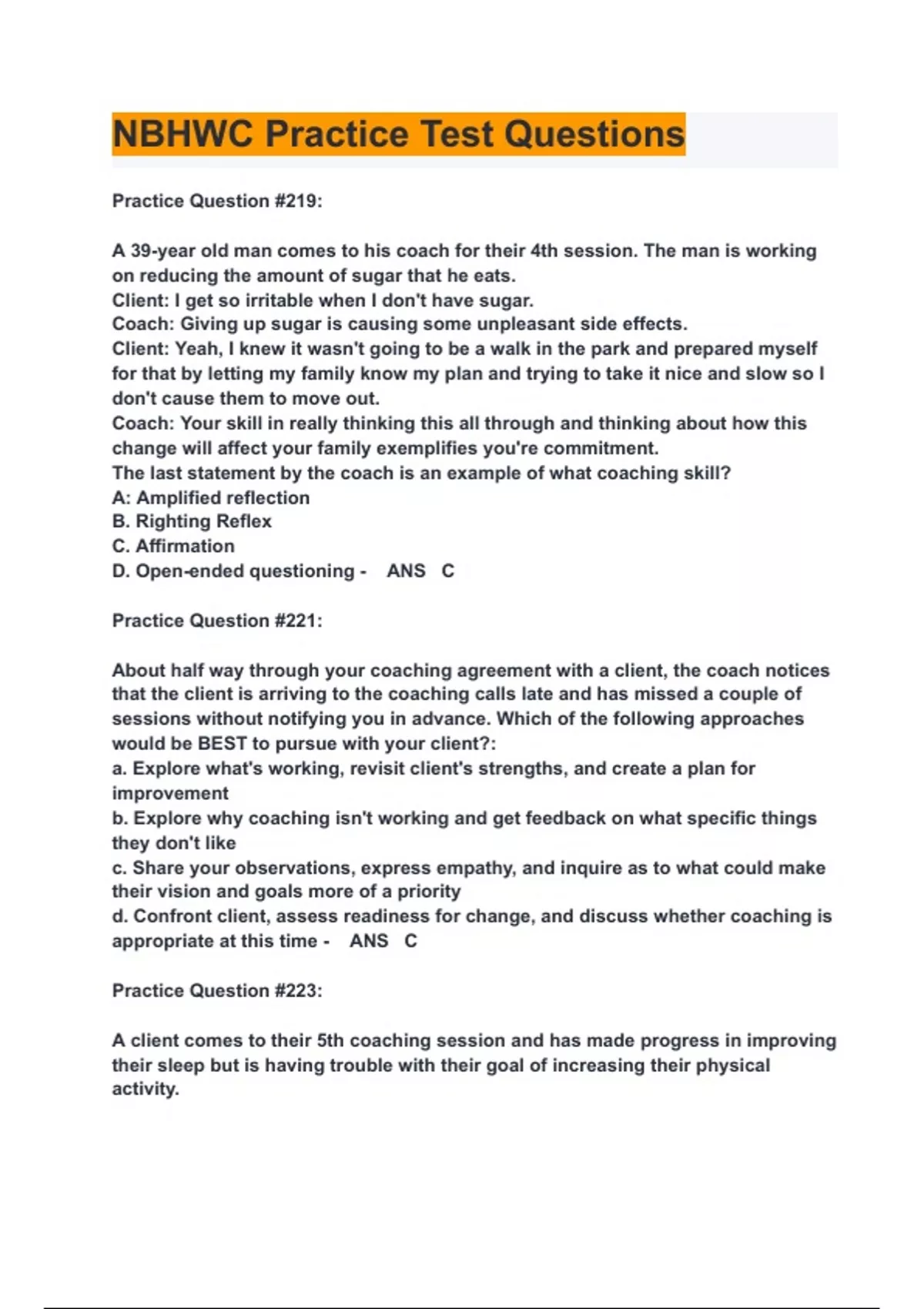 NBHWC Practice Test Questions

Practice Question #219:

A 39-year old man comes to his coach for their 4th session. The man is working on reducing the amount of sugar that he eats.
Client: I get so irritable when I don't have sugar.
Coach: Giving up sugar is causing some unpleasant side effects.
Client: Yeah, I knew it wasn't going to be a walk in the park and prepared myself for that by letting my family know my plan and trying to take it nice and slow so I don't cause them to move out.
Coach: Your skill in really thinking this all through and thinking about how this change will affect your family exemplifies you're commitment.
The last statement by the coach is an example of what coaching skill?
A: Amplified reflection
B. Righting Reflex
C. Affirmation
D. Open-ended questioning - ANS C

Practice Question #221:

About half way through your coaching agreement with a client, the coach notices that the client is arriving to the coaching calls late and has missed a couple of sessions without notifying you in advance. Which of the following approaches would be BEST to pursue with your client?:
a. Explore what's working, revisit client's strengths, and create a plan for improvement
b. Explore why coaching isn't working and get feedback on what specific things they don't like
c. Share your observations, express empathy, and inquire as to what could make their vision and goals more of a priority
d. Confront client, assess readiness for change, and discuss whether coaching is appropriate at this time - ANS C

Practice Question #223:

A client comes to their 5th coaching session and has made progress in improving their sleep but is having trouble with their goal of increasing their physical activity.